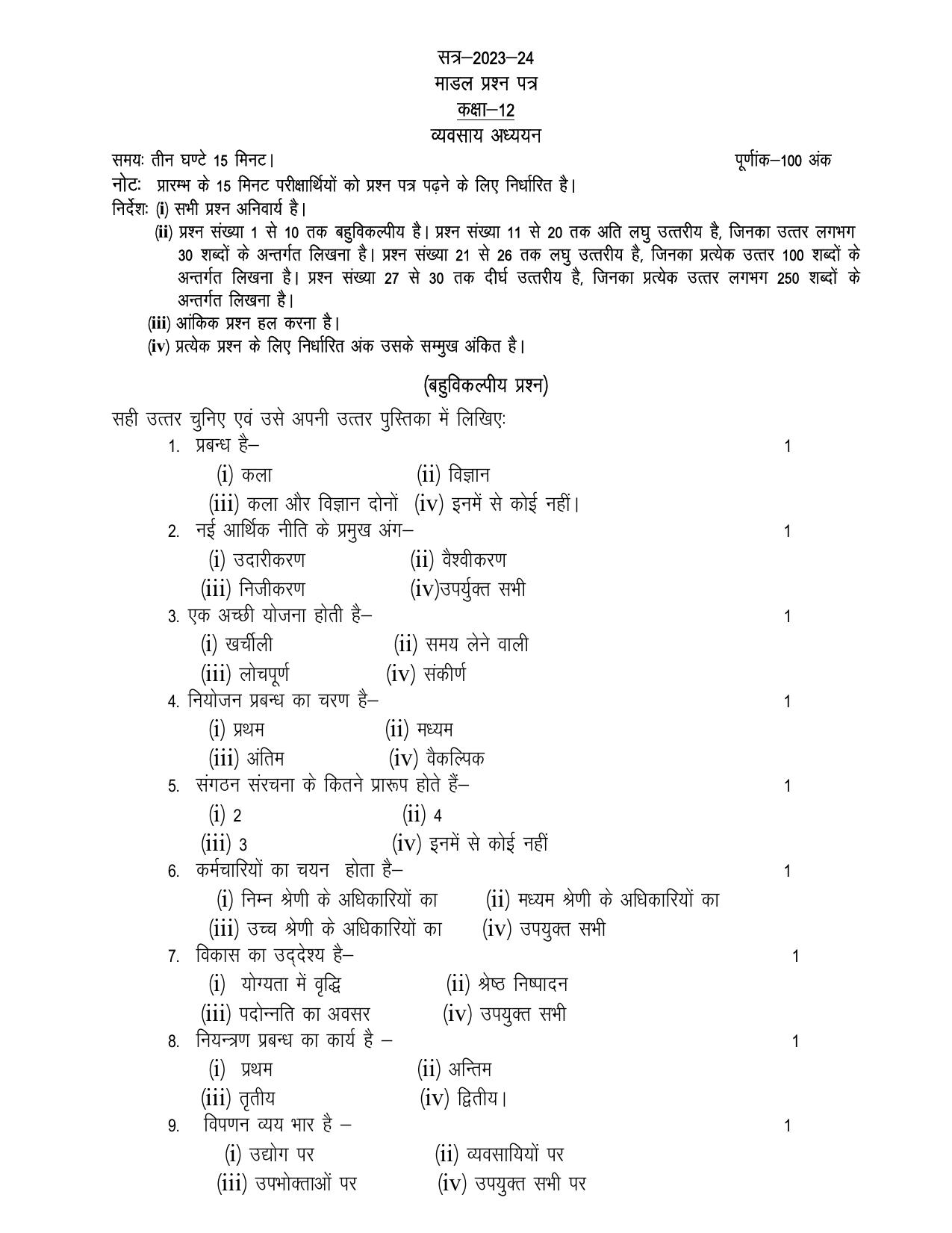 सत्र–2023–24
माडल प्रश्न पत्र
कक्षा–12
व्यवसाय अध्ययन

समयः तीन घण्टे 15 मिनट। पूर्णांक–100 अंक

नोटः प्रारम्भ के 15 मिनट परीक्षार्थियों को प्रश्न पत्र पढ़ने के लिए निर्धारित है।

निर्देशः (i) सभी प्रश्न अनिवार्य है।

(ii) प्रश्न संख्या 1 से 10 तक बहुविकल्पीय है। प्रश्न संख्या 11 से 20 तक अति लघु उत्तरीय है, जिनका उत्तर लगभग 30 शब्दों के अन्तर्गत लिखना है। प्रश्न संख्या 21 से 26 तक लघु उत्तरीय है, जिनका प्रत्येक उत्तर 100 शब्दों के अन्तर्गत लिखना है। प्रश्न संख्या 27 से 30 तक दीर्घ उत्तरीय है, जिनका प्रत्येक उत्तर लगभग 250 शब्दों के अन्तर्गत लिखना है।

(iii) आंकिक प्रश्न हल करना है।

(iv) प्रत्येक प्रश्न के लिए निर्धारित अंक उसके सम्मुख अंकित है।

(बहुविकल्पीय प्रश्न)

सही उत्तर चुनिए एवं उसे अपनी उत्तर पुस्तिका में लिखिएः

1. प्रबन्ध है– 1
(i) कला (ii) विज्ञान
(iii) कला और विज्ञान दोनों (iv) इनमें से कोई नहीं।

2. नई आर्थिक नीति के प्रमुख अंग– 1
(i) उदारीकरण (ii) वैश्वीकरण
(iii) निजीकरण (iv)उपर्युक्त सभी

3. एक अच्छी योजना होती है– 1
(i) खर्चीली (ii) समय लेने वाली
(iii) लोचपूर्ण (iv) संकीर्ण

4. नियोजन प्रबन्ध का चरण है– 1
(i) प्रथम (ii) मध्यम
(iii) अंतिम (iv) वैकल्पिक

5. संगठन संरचना के कितने प्रारूप होते हैं– 1
(i) 2 (ii) 4
(iii) 3 (iv) इनमें से कोई नहीं

6. कर्मचारियों का चयन होता है– 1
(i) निम्न श्रेणी के अधिकारियों का (ii) मध्यम श्रेणी के अधिकारियों का
(iii) उच्च श्रेणी के अधिकारियों का (iv) उपयुक्त सभी

7. विकास का उद्देश्य है– 1
(i) योग्यता में वृद्धि (ii) श्रेष्ठ निष्पादन
(iii) पदोन्नति का अवसर (iv) उपयुक्त सभी

8. नियन्त्रण प्रबन्ध का कार्य है – 1
(i) प्रथम (ii) अन्तिम
(iii) तृतीय (iv) द्वितीय।

9. विपणन व्यय भार है – 1
(i) उद्योग पर (ii) व्यवसायियों पर
(iii) उपभोक्ताओं पर (iv) उपयुक्त सभी पर